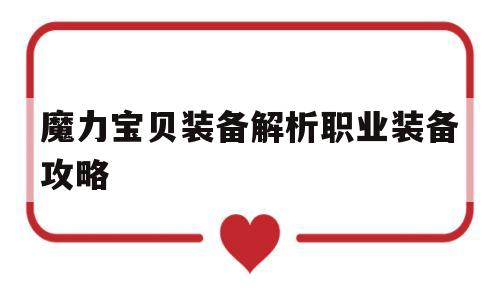 魔力宝贝装备解析职业装备攻略